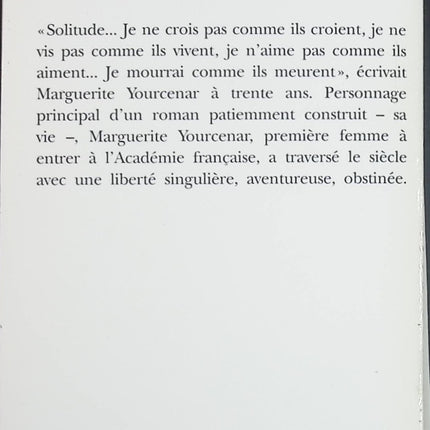 «Solitude... Je ne crois pas comme ils croient, je ne vis pas comme ils vivent, je n'aime pas comme ils aiment... Je mourrai comme ils meurent», écrivait Marguerite Yourcenar à trente ans. Personnage principal d'un roman patiemment construit – sa vie –, Marguerite Yourcenar, première femme à entrer à l'Académie française, a traversé le siècle avec une liberté singulière, aventureuse, obstinée.